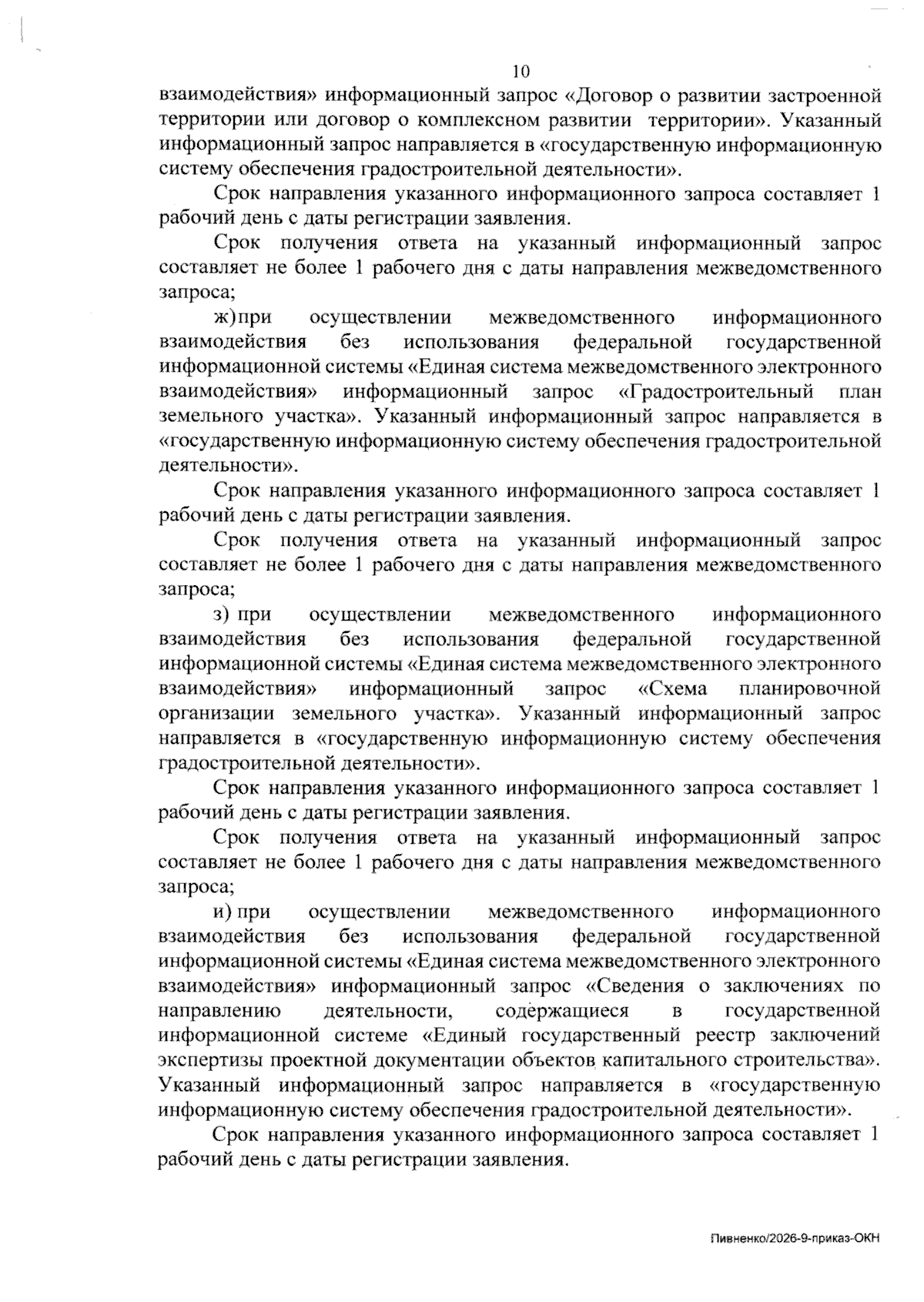 10

взаимодействия» информационный запрос «Договор о развитии застроенной территории или договор о комплексном развитии территории». Указанный информационный запрос направляется в «государственную информационную систему обеспечения градостроительной деятельности».

Срок направления указанного информационного запроса составляет 1 рабочий день с даты регистрации заявления.

Срок получения ответа на указанный информационный запрос составляет не более 1 рабочего дня с даты направления межведомственного запроса;

ж) при осуществлении межведомственного информационного взаимодействия без использования федеральной государственной информационной системы «Единая система межведомственного электронного взаимодействия» информационный запрос «Градостроительный план земельного участка». Указанный информационный запрос направляется в «государственную информационную систему обеспечения градостроительной деятельности».

Срок направления указанного информационного запроса составляет 1 рабочий день с даты регистрации заявления.

Срок получения ответа на указанный информационный запрос составляет не более 1 рабочего дня с даты направления межведомственного запроса;

з) при осуществлении межведомственного информационного взаимодействия без использования федеральной государственной информационной системы «Единая система межведомственного электронного взаимодействия» информационный запрос «Схема планировочной организации земельного участка». Указанный информационный запрос направляется в «государственную информационную систему обеспечения градостроительной деятельности».

Срок направления указанного информационного запроса составляет 1 рабочий день с даты регистрации заявления.

Срок получения ответа на указанный информационный запрос составляет не более 1 рабочего дня с даты направления межведомственного запроса;

и) при осуществлении межведомственного информационного взаимодействия без использования федеральной государственной информационной системы «Единая система межведомственного электронного взаимодействия» информационный запрос «Сведения о заключениях по направлению деятельности, содержащиеся в государственной информационной системе «Единый государственный реестр заключений экспертизы проектной документации объектов капитального строительства». Указанный информационный запрос направляется в «государственную информационную систему обеспечения градостроительной деятельности».

Срок направления указанного информационного запроса составляет 1 рабочий день с даты регистрации заявления.

Пивненко/2026-9-приказ-ОКН